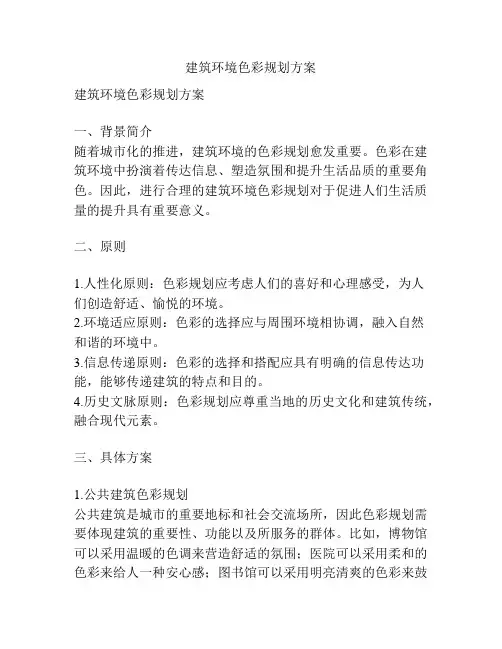 建筑环境色彩规划方案

建筑环境色彩规划方案

一、背景简介
随着城市化的推进，建筑环境的色彩规划愈发重要。色彩在建筑环境中扮演着传达信息、塑造氛围和提升生活品质的重要角色。因此，进行合理的建筑环境色彩规划对于促进人们生活质量的提升具有重要意义。

二、原则

1.人性化原则：色彩规划应考虑人们的喜好和心理感受，为人们创造舒适、愉悦的环境。
2.环境适应原则：色彩的选择应与周围环境相协调，融入自然和谐的环境中。
3.信息传递原则：色彩的选择和搭配应具有明确的信息传达功能，能够传递建筑的特点和目的。
4.历史文脉原则：色彩规划应尊重当地的历史文化和建筑传统，融合现代元素。

三、具体方案

1.公共建筑色彩规划
公共建筑是城市的重要地标和社会交流场所，因此色彩规划需要体现建筑的重要性、功能以及所服务的群体。比如，博物馆可以采用温暖的色调来营造舒适的氛围；医院可以采用柔和的色彩来给人一种安心感；图书馆可以采用明亮清爽的色彩来鼓